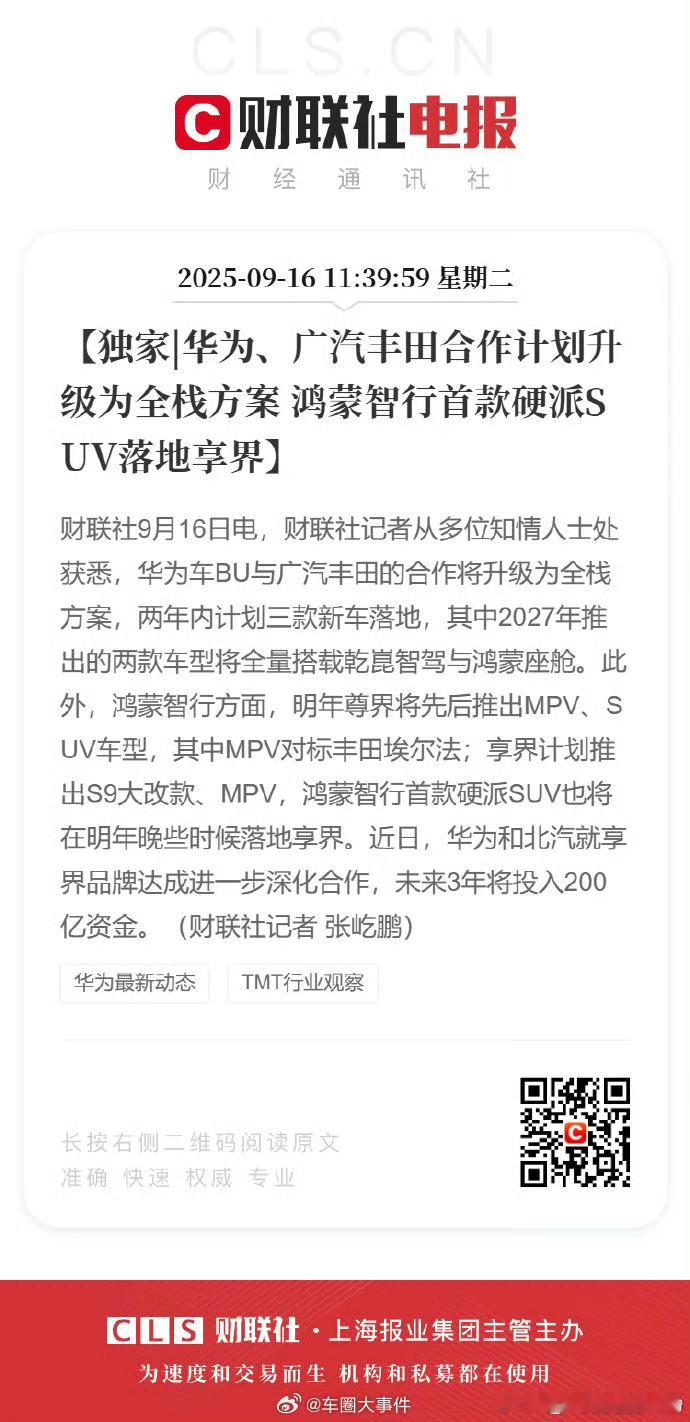 CLS.CN

C 财联社电报

财 经 通 讯 社

2025-09-16 11:39:59 星期二

【独家|华为、广汽丰田合作计划升级为全栈方案 鸿蒙智行首款硬派SUV落地享界】

财联社9月16日电，财联社记者从多位知情人士处获悉，华为车BU与广汽丰田的合作将升级为全栈方案，两年内计划三款新车落地，其中2027年推出的两款车型将全量搭载乾崑智驾与鸿蒙座舱。此外，鸿蒙智行方面，明年尊界将先后推出MPV、SUV车型，其中MPV对标丰田埃尔法；享界计划推出S9大改款、MPV，鸿蒙智行首款硬派SUV也将在明年晚些时候落地享界。近日，华为和北汽就享界品牌达成进一步深化合作，未来3年将投入200亿资金。（财联社记者 张屹鹏）

华为最新动态

TMT行业观察

长按右侧二维码阅读原文
准确 快速 权威 专业

CLS 财联社 · 上海报业集团主管主办

为速度和交易而生 机构和私募都在使用

@车圈大事件